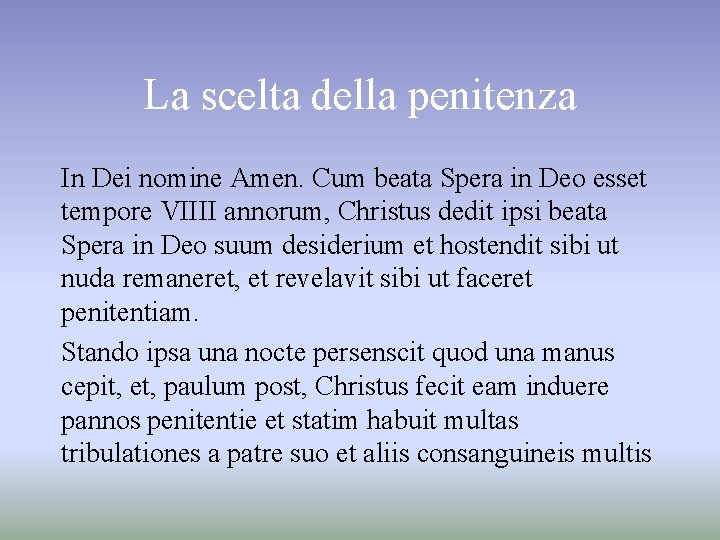 La scelta della penitenza

In Dei nomine Amen. Cum beata Spera in Deo esset tempore VIIII annorum, Christus dedit ipsi beata Spera in Deo suum desiderium et hostendit sibi ut nuda remaneret, et revelavit sibi ut faceret penitentiam.

Stando ipsa una nocte persenscit quod una manus cepit, et, paulum post, Christus fecit eam induere pannos penitentie et statim habuit multas tribulationes a patre suo et aliis consanguineis multis